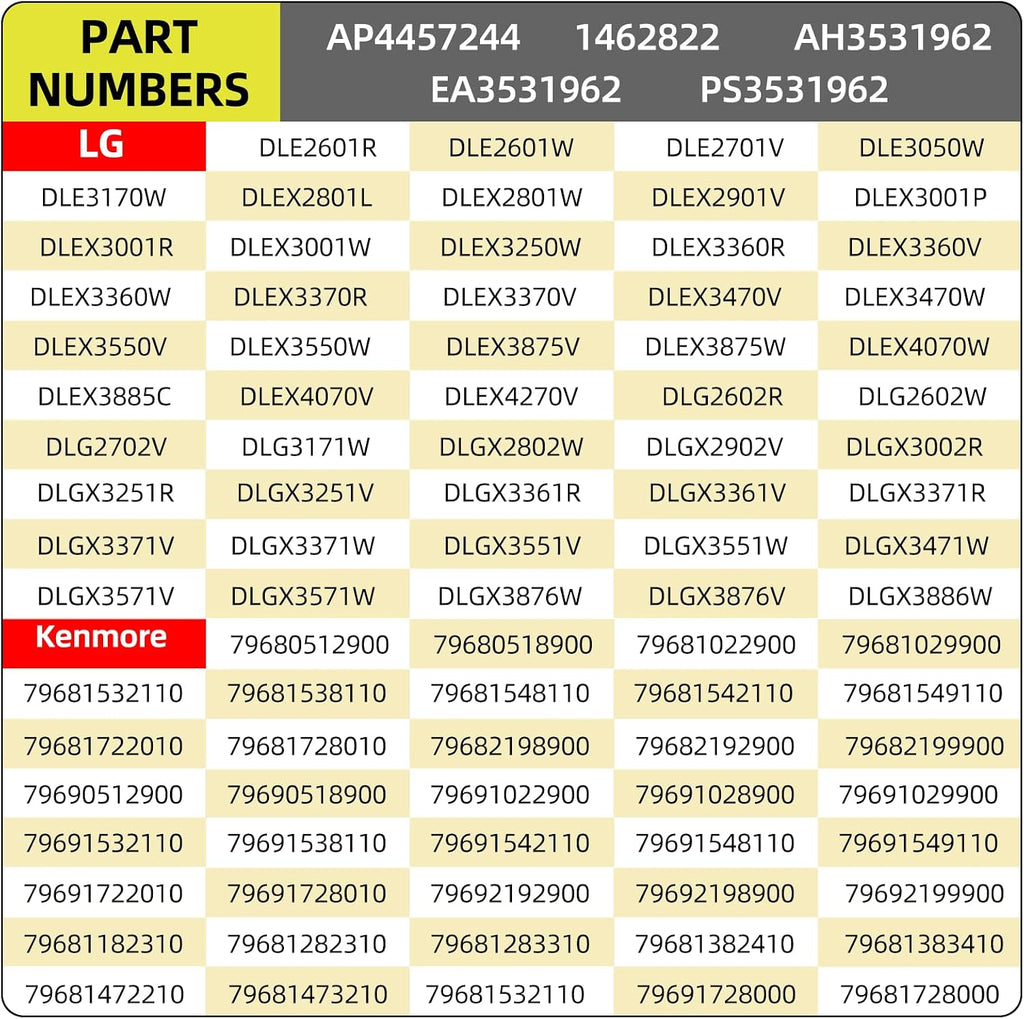 PART NUMBERS

AP4457244 1462822 AH3531962
EA3531962 PS3531962

| LG | DLE2601R | DLE2601W | DLE2701V | DLE3050W |
|---|---|---|---|---|
| DLE3170W | DLEX2801L | DLEX2801W | DLEX2901V | DLEX3001P |
| DLEX3001R | DLEX3001W | DLEX3250W | DLEX3360R | DLEX3360V |
| DLEX3360W | DLEX3370R | DLEX3370V | DLEX3470V | DLEX3470W |
| DLEX3550V | DLEX3550W | DLEX3875V | DLEX3875W | DLEX4070W |
| DLEX3885C | DLEX4070V | DLEX4270V | DLG2602R | DLG2602W |
| DLG2702V | DLG3171W | DLGX2802W | DLGX2902V | DLGX3002R |
| DLGX3251R | DLGX3251V | DLGX3361R | DLGX3361V | DLGX3371R |
| DLGX3371V | DLGX3371W | DLGX3551V | DLGX3551W | DLGX3471W |
| DLGX3571V | DLGX3571W | DLGX3876W | DLGX3876V | DLGX3886W |
| Kenmore | 79680512900 | 79680518900 | 79681022900 | 79681029900 |
| 79681532110 | 79681538110 | 79681548110 | 79681542110 | 79681549110 |
| 79681722010 | 79681728010 | 79682198900 | 79682192900 | 79682199900 |
| 79690512900 | 79690518900 | 79691022900 | 79691028900 | 79691029900 |
| 79691532110 | 79691538110 | 79691542110 | 79691548110 | 79691549110 |
| 79691722010 | 79691728010 | 79692192900 | 79692198900 | 79692199900 |
| 79681182310 | 79681282310 | 79681283310 | 79681382410 | 79681383410 |
| 79681472210 | 79681473210 | 79681532110 | 79691728000 | 79681728000 |